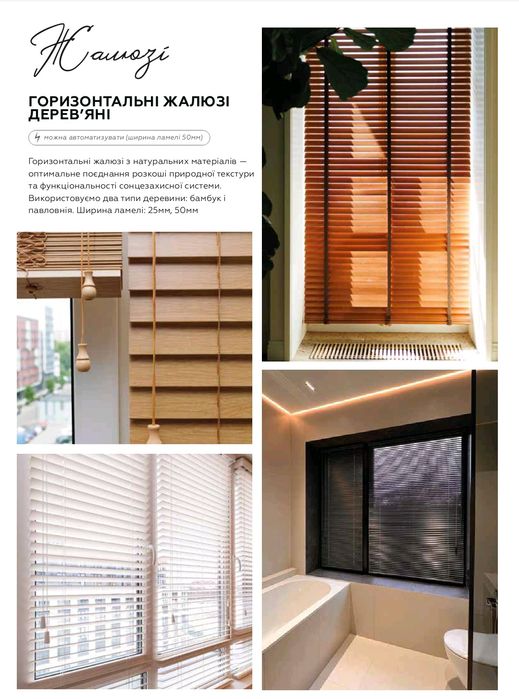 Жалюзі

ГОРИЗОНТАЛЬНІ ЖАЛЮЗІ ДЕРЕВ'ЯНІ

можна автоматизувати (ширина ламелі 50мм)

Горизонтальні жалюзі з натуральних матеріалів — оптимальне поєднання розкоші природної текстури та функціональності сонцезахисної системи. Використовуємо два типи деревини: бамбук і павловнія. Ширина ламелі: 25мм, 50мм